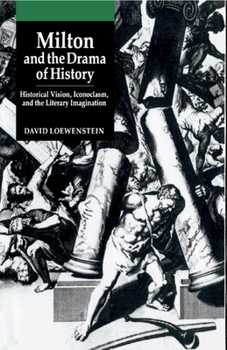 Milton and the Drama of History

Historical Vision, Iconoclasm, and the Literary Imagination

DAVID LOEWENSTEIN